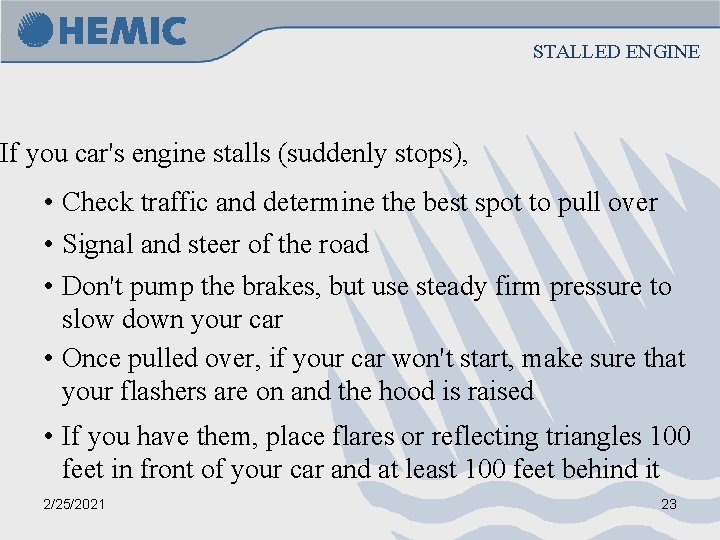 HEMIC

STALLED ENGINE

If you car's engine stalls (suddenly stops),

• Check traffic and determine the best spot to pull over
• Signal and steer of the road
• Don't pump the brakes, but use steady firm pressure to slow down your car
• Once pulled over, if your car won't start, make sure that your flashers are on and the hood is raised
• If you have them, place flares or reflecting triangles 100 feet in front of your car and at least 100 feet behind it

2/25/2021

23